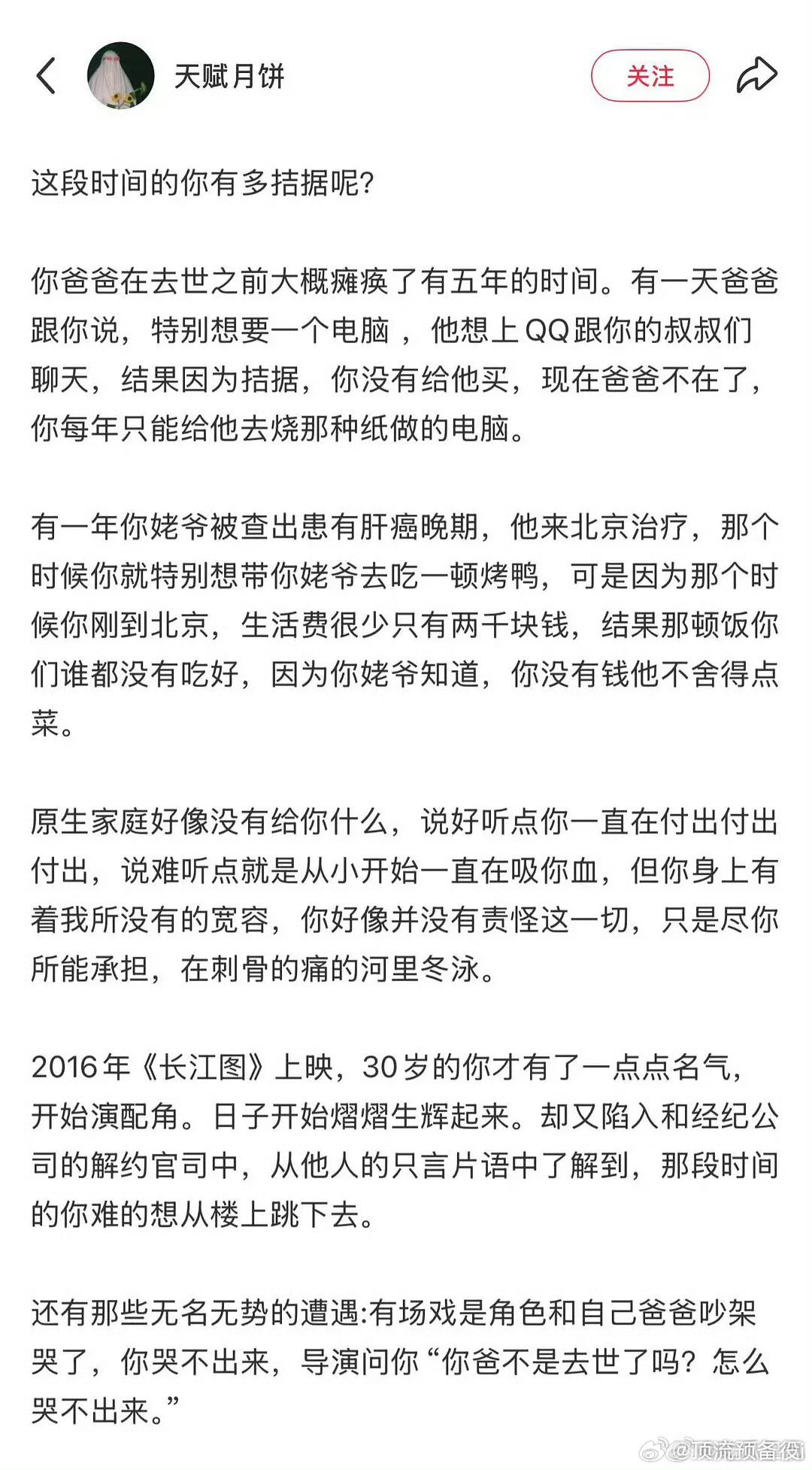 天赋月饼

关注

这段时间的你有多拮据呢?

你爸爸在去世之前大概瘫痪了有五年的时间。有一天爸爸跟你说，特别想要一个电脑 ，他想上QQ跟你的叔叔们聊天，结果因为拮据，你没有给他买，现在爸爸不在了，你每年只能给他去烧那种纸做的电脑。

有一年你姥爷被查出患有肝癌晚期，他来北京治疗，那个时候你就特别想带你姥爷去吃一顿烤鸭，可是因为那个时候你刚到北京，生活费很少只有两千块钱，结果那顿饭你们谁都没有吃好，因为你姥爷知道，你没有钱他不舍得点菜。

原生家庭好像没有给你什么，说好听点你一直在付出付出付出，说难听点就是从小开始一直在吸你血，但你身上有着我所没有的宽容，你好像并没有责怪这一切，只是尽你所能承担，在刺骨的痛的河里冬泳。

2016年《长江图》上映，30岁的你才有了一点点名气，开始演配角。日子开始熠熠生辉起来。却又陷入和经纪公司的解约官司中，从他人的只言片语中了解到，那段时间的你难的想从楼上跳下去。

还有那些无名无势的遭遇:有场戏是角色和自己爸爸吵架哭了，你哭不出来，导演问你“你爸不是去世了吗？怎么哭不出来。”

@顶流预备役